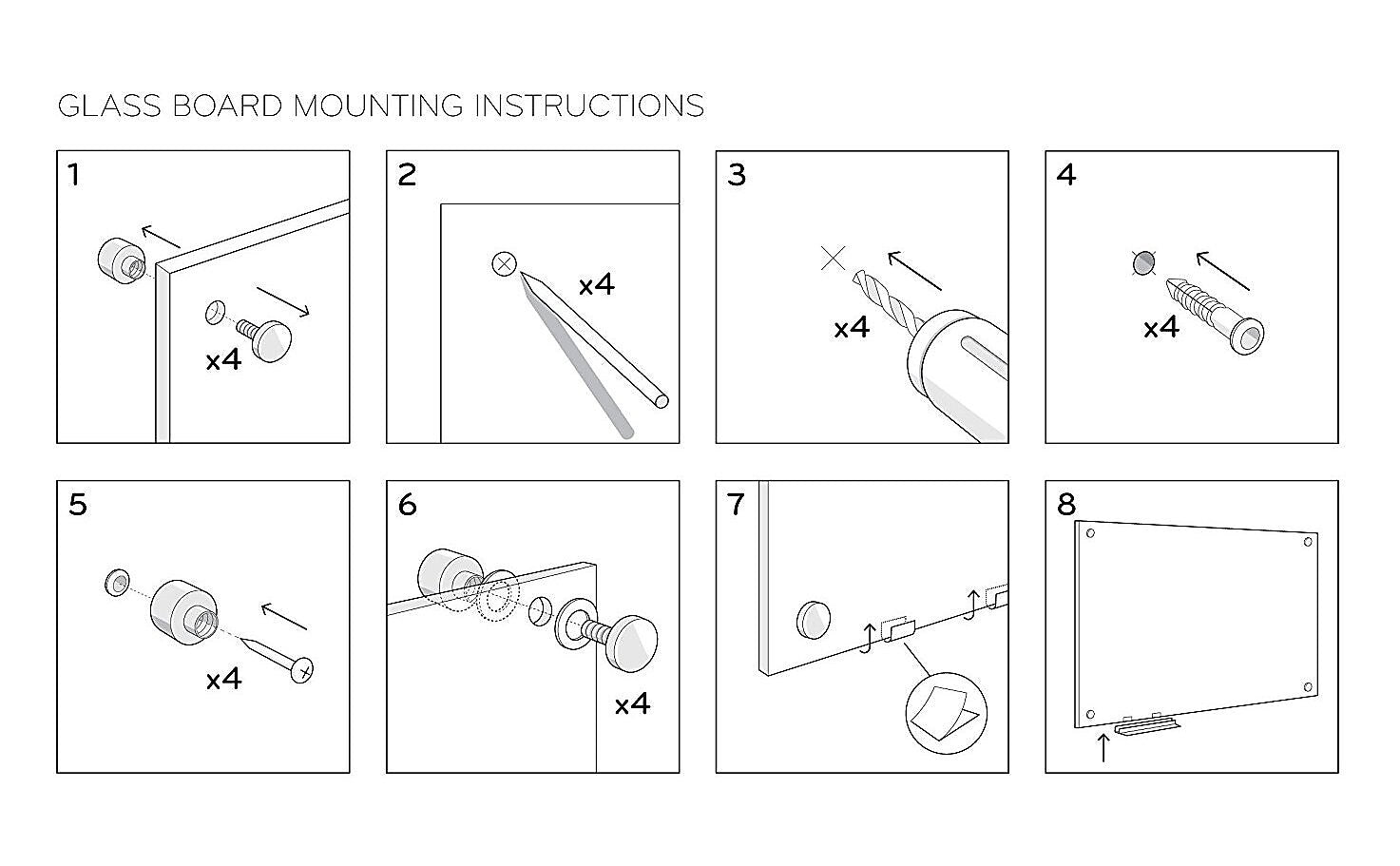 GLASS BOARD MOUNTING INSTRUCTIONS

1

x4

2

x4

3

x4

4

x4

5

x4

6

x4

7

8